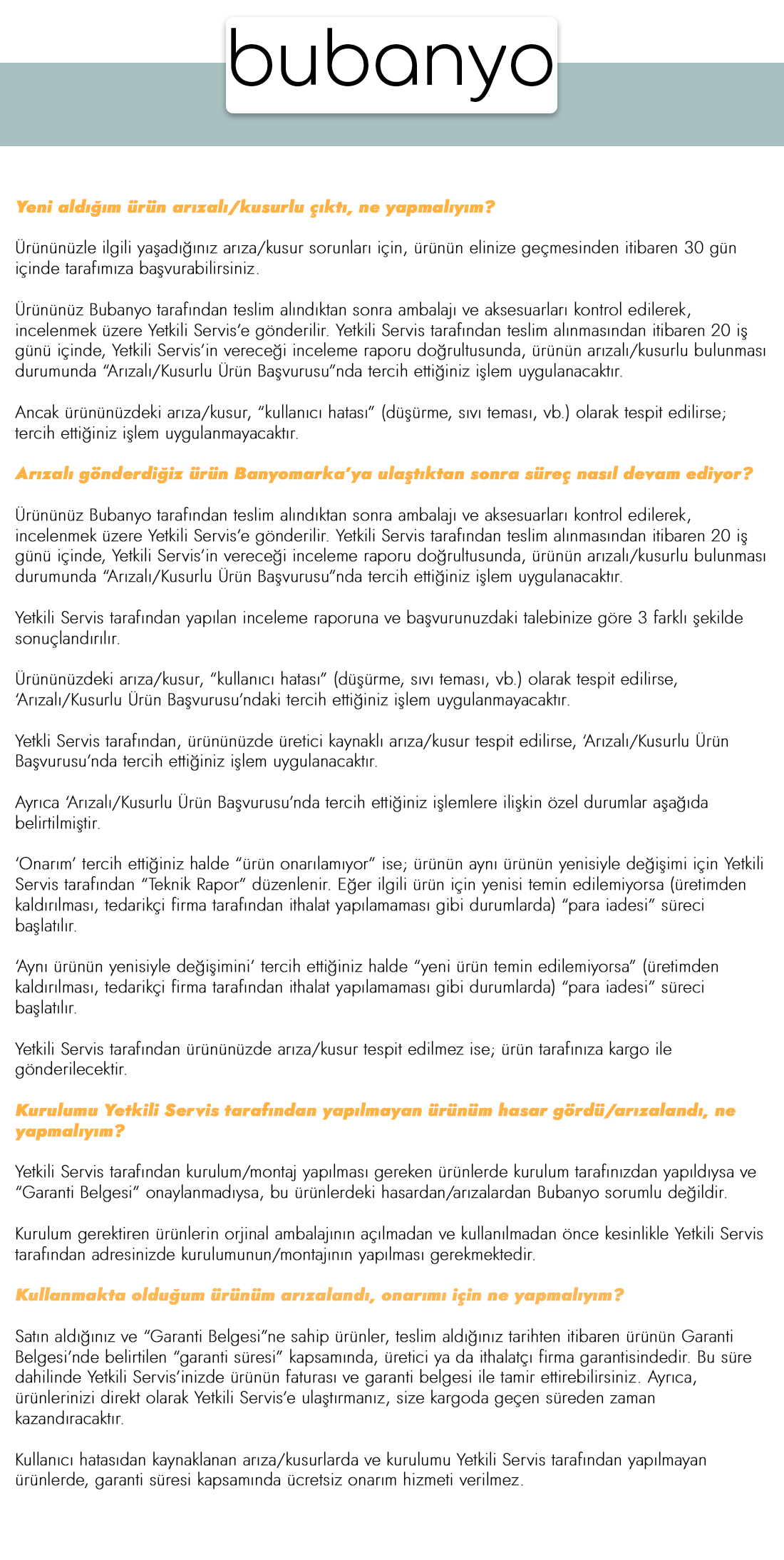 bubanyo

Yeni aldığım ürün arızalı/kusurlu çıktı, ne yapmalıyım?

Ürününüzle ilgili yaşadığınız arıza/kusur sorunları için, ürünün elinize geçmesinden itibaren 30 gün içinde tarafımıza başvurabilirsiniz.

Ürününüz Bubanyo tarafından teslim alındıktan sonra ambalajı ve aksesuarları kontrol edilerek, incelenmek üzere Yetkili Servis'e gönderilir. Yetkili Servis tarafından teslim alınmasından itibaren 20 iş günü içinde, Yetkili Servis'in vereceği inceleme raporu doğrultusunda, ürünün arızalı/kusurlu bulunması durumunda "Arızalı/Kusurlu Ürün Başvurusu"nda tercih ettiğiniz işlem uygulanacaktır.

Ancak ürününüzdeki arıza/kusur, "kullanıcı hatası" (düşürme, sıvı teması, vb.) olarak tespit edilirse; tercih ettiğiniz işlem uygulanmayacaktır.

Arızalı gönderdiğiz ürün Banyomarka'ya ulaştıktan sonra süreç nasıl devam ediyor?

Ürününüz Bubanyo tarafından teslim alındıktan sonra ambalajı ve aksesuarları kontrol edilerek, incelenmek üzere Yetkili Servis'e gönderilir. Yetkili Servis tarafından teslim alınmasından itibaren 20 iş günü içinde, Yetkili Servis'in vereceği inceleme raporu doğrultusunda, ürünün arızalı/kusurlu bulunması durumunda "Arızalı/Kusurlu Ürün Başvurusu"nda tercih ettiğiniz işlem uygulanacaktır.

Yetkili Servis tarafından yapılan inceleme raporuna ve başvurunuzdaki talebinize göre 3 farklı şekilde sonuçlandırılır.

Ürününüzdeki arıza/kusur, "kullanıcı hatası" (düşürme, sıvı teması, vb.) olarak tespit edilirse, 'Arızalı/Kusurlu Ürün Başvurusu'ndaki tercih ettiğiniz işlem uygulanmayacaktır.

Yetkli Servis tarafından, ürününüzde üretici kaynaklı arıza/kusur tespit edilirse, 'Arızalı/Kusurlu Ürün Başvurusu'nda tercih ettiğiniz işlem uygulanacaktır.

Ayrıca 'Arızalı/Kusurlu Ürün Başvurusu'nda tercih ettiğiniz işlemlere ilişkin özel durumlar aşağıda belirtilmiştir.

'Onarım' tercih ettiğiniz halde "ürün onarılamıyor" ise; ürünün aynı ürünün yenisiyle değişimi için Yetkili Servis tarafından "Teknik Rapor" düzenlenir. Eğer ilgili ürün için yenisi temin edilemiyorsa (üretimden kaldırılması, tedarikçi firma tarafından ithalat yapılamaması gibi durumlarda) "para iadesi" süreci başlatılır.

'Aynı ürünün yenisiyle değişimini' tercih ettiğiniz halde "yeni ürün temin edilemiyorsa" (üretimden kaldırılması, tedarikçi firma tarafından ithalat yapılamaması gibi durumlarda) "para iadesi" süreci başlatılır.

Yetkili Servis tarafından ürününüzde arıza/kusur tespit edilmez ise; ürün tarafınıza kargo ile gönderilecektir.

Kurulumu Yetkili Servis tarafından yapılmayan ürünüm hasar gördü/arızalandı, ne yapmalıyım?

Yetkili Servis tarafından kurulum/montaj yapılması gereken ürünlerde kurulum tarafınızdan yapıldıysa ve "Garanti Belgesi" onaylanmadıysa, bu ürünlerdeki hasardan/arızalardan Bubanyo sorumlu değildir.

Kurulum gerektiren ürünlerin orjinal ambalajının açılmadan ve kullanılmadan önce kesinlikle Yetkili Servis tarafından adresinizde kurulumunun/montajının yapılması gerekmektedir.

Kullanmakta olduğum ürünüm arızalandı, onarımı için ne yapmalıyım?

Satın aldığınız ve "Garanti Belgesi"ne sahip ürünler, teslim aldığınız tarihten itibaren ürünün Garanti Belgesi'nde belirtilen "garanti süresi" kapsamında, üretici ya da ithalatçı firma garantisindedir. Bu süre dahilinde Yetkili Servis'inizde ürünün faturası ve garanti belgesi ile tamir ettirebilirsiniz. Ayrıca, ürünlerinizi direkt olarak Yetkili Servis'e ulaştırmanız, size kargoda geçen süreden zaman kazandıracaktır.

Kullanıcı hatasıdan kaynaklanan arıza/kusurlarda ve kurulumu Yetkili Servis tarafından yapılmayan ürünlerde, garanti süresi kapsamında ücretsiz onarım hizmeti verilmez.